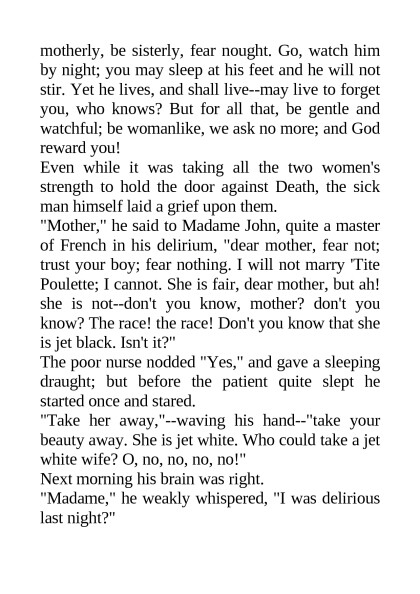 motherly, be sisterly, fear nought. Go, watch him by night; you may sleep at his feet and he will not stir. Yet he lives, and shall live--may live to forget you, who knows? But for all that, be gentle and watchful; be womanlike, we ask no more; and God reward you!
Even while it was taking all the two women's strength to hold the door against Death, the sick man himself laid a grief upon them.
"Mother," he said to Madame John, quite a master of French in his delirium, "dear mother, fear not; trust your boy; fear nothing. I will not marry 'Tite Poulette; I cannot. She is fair, dear mother, but ah! she is not--don't you know, mother? don't you know? The race! the race! Don't you know that she is jet black. Isn't it?"
The poor nurse nodded "Yes," and gave a sleeping draught; but before the patient quite slept he started once and stared.
"Take her away,"--waving his hand--"take your beauty away. She is jet white. Who could take a jet white wife? O, no, no, no, no!"
Next morning his brain was right.
"Madame," he weakly whispered, "I was delirious last night?"